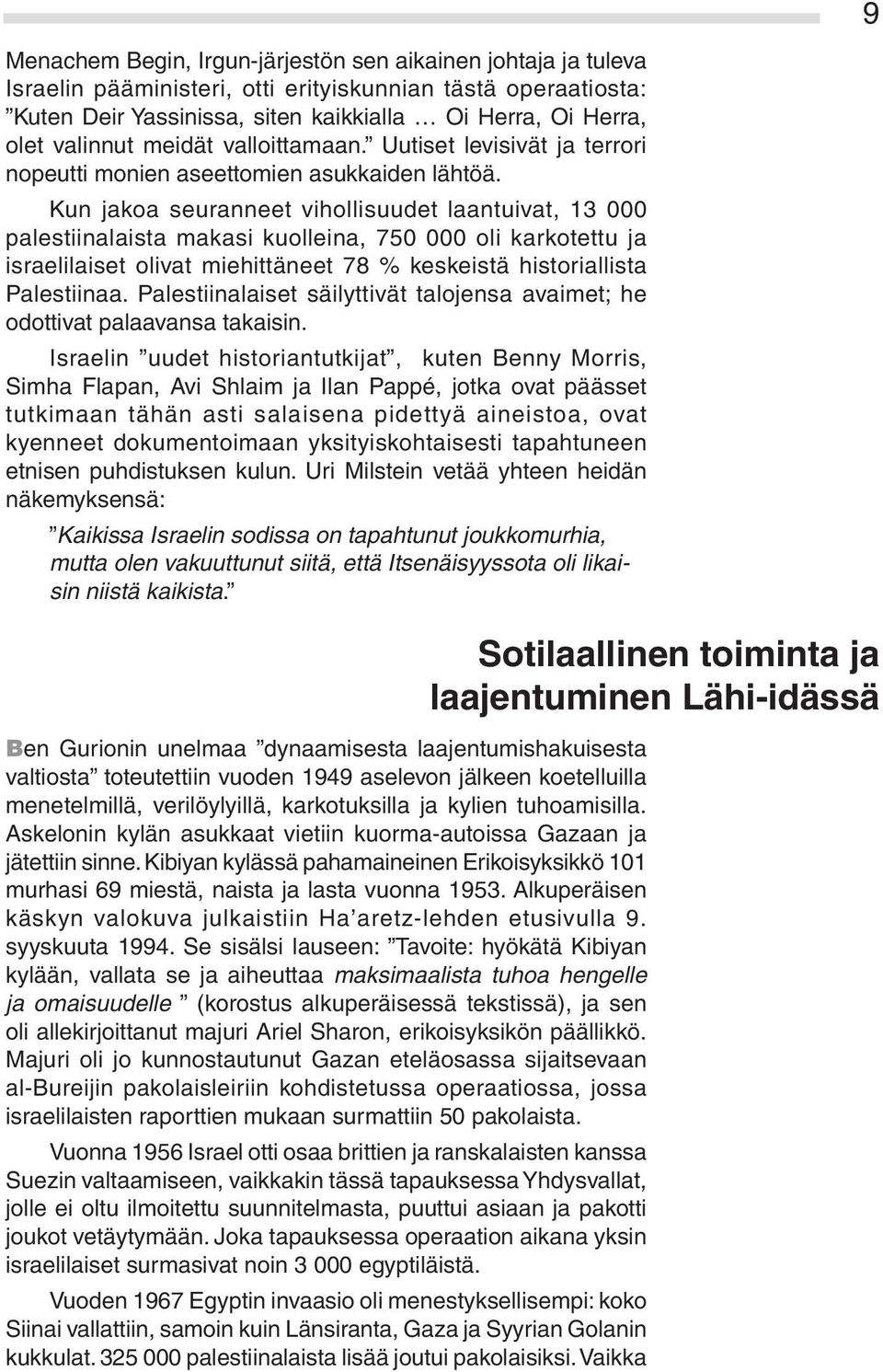 9

Menachem Begin, Irgun-järjestön sen aikainen johtaja ja tuleva Israelin pääministeri, otti erityiskunnian tästä operaatiosta: ”Kuten Deir Yassinissa, siten kaikkialla … Oi Herra, Oi Herra, olet valinnut meidät valloittamaan.” Uutiset levisivät ja terrori nopeutti monien aseettomien asukkaiden lähtöä.

Kun jakoa seuranneet vihollisuudet laantuivat, 13 000 palestiinalaista makasi kuolleina, 750 000 oli karkotettu ja israelilaiset olivat miehittäneet 78 % keskeistä historiallista Palestiinaa. Palestiinalaiset säilyttivät talojensa avaimet; he odottivat palaavansa takaisin.

Israelin ”uudet historiantutkijat”, kuten Benny Morris, Simha Flapan, Avi Shlaim ja Ilan Pappé, jotka ovat päässet tutkimaan tähän asti salaisena pidettyä aineistoa, ovat kyenneet dokumentoimaan yksityiskohtaisesti tapahtuneen etnisen puhdistuksen kulun. Uri Milstein vetää yhteen heidän näkemyksensä:

”Kaikissa Israelin sodissa on tapahtunut joukkomurhia, mutta olen vakuuttunut siitä, että Itsenäisyyssota oli likaisin niistä kaikista.”

Sotilaallinen toiminta ja laajentuminen Lähi-idässä

Ben Gurionin unelmaa ”dynaamisesta laajentumishakuisesta valtiosta” toteutettiin vuoden 1949 aselevon jälkeen koetelluilla menetelmillä, verilöylyillä, karkotuksilla ja kylien tuhoamisilla. Askelonin kylän asukkaat vietiin kuorma-autoissa Gazaan ja jätettiin sinne. Kibiyan kylässä pahamaineinen Erikoisyksikkö 101 murhasi 69 miestä, naista ja lasta vuonna 1953. Alkuperäisen käskyn valokuva julkaistiin Ha’aretz-lehden etusivulla 9. syyskuuta 1994. Se sisälsi lauseen: ”Tavoite: hyökätä Kibiyan kylään, vallata se ja aiheuttaa maksimaalista tuhoa hengelle ja omaisuudelle ” (korostus alkuperäisessä tekstissä), ja sen oli allekirjoittanut majuri Ariel Sharon, erikoisyksikön päällikkö. Majuri oli jo kunnostautunut Gazan eteläosassa sijaitsevaan al-Bureijin pakolaisleiriin kohdistetussa operaatiossa, jossa israelilaisten raporttien mukaan surmattiin 50 pakolaista.

Vuonna 1956 Israel otti osaa brittien ja ranskalaisten kanssa Suezin valtaamiseen, vaikkakin tässä tapauksessa Yhdysvallat, jolle ei oltu ilmoitettu suunnitelmasta, puuttui asiaan ja pakotti joukot vetäytymään. Joka tapauksessa operaation aikana yksin israelilaiset surmasivat noin 3 000 egyptiläistä.

Vuoden 1967 Egyptin invaasio oli menestyksellisempi: koko Siinai vallattiin, samoin kuin Länsiranta, Gaza ja Syyrian Golanin kukkulat. 325 000 palestiinalaista lisää joutui pakolaisiksi. Vaikka